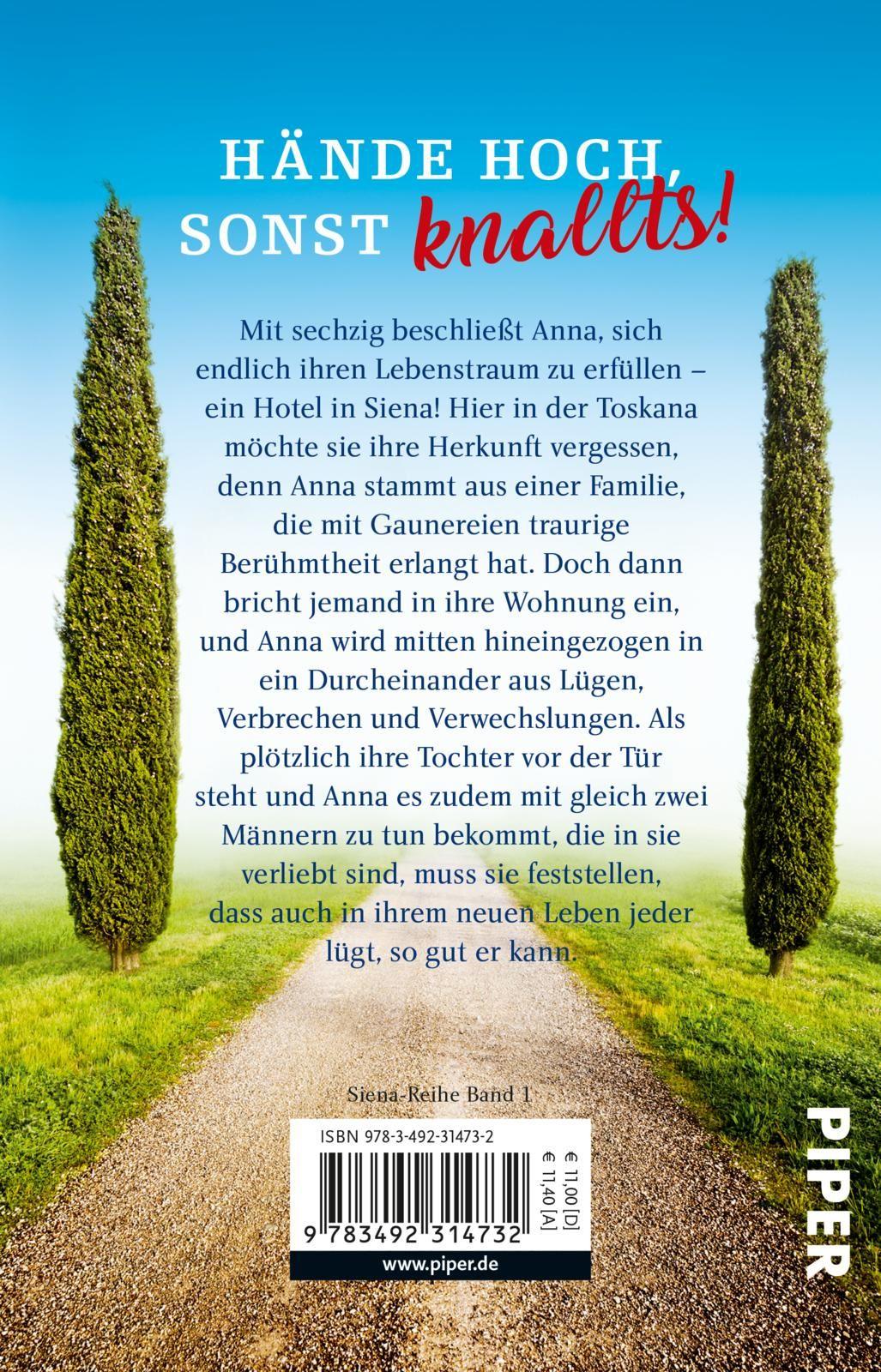 HÄNDE HOCH, SONST knallts!

Mit sechzig beschließt Anna, sich endlich ihren Lebenstraum zu erfüllen – ein Hotel in Siena! Hier in der Toskana möchte sie ihre Herkunft vergessen, denn Anna stammt aus einer Familie, die mit Gaunereien traurige Berühmtheit erlangt hat. Doch dann bricht jemand in ihre Wohnung ein, und Anna wird mitten hineingezogen in ein Durcheinander aus Lügen, Verbrechen und Verwechslungen. Als plötzlich ihre Tochter vor der Tür steht und Anna es zudem mit gleich zwei Männern zu tun bekommt, die in sie verliebt sind, muss sie feststellen, dass auch in ihrem neuen Leben jeder lügt, so gut er kann.

Siena-Reihe Band 1

ISBN 978-3-492-31473-2

€ 11,00 [D]
€ 11,40 [A]

9 783492 314732

www.piper.de

PIPER